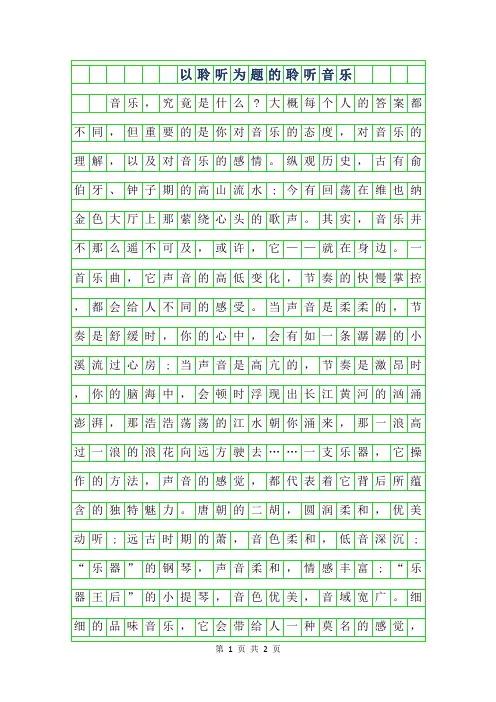 以聆听为题的聆听音乐

音乐，究竟是什么？大概每个人的答案都不同，但重要的是你对音乐的态度，对音乐的理解，以及对音乐的感情。纵观历史，古有俞伯牙、钟子期的高山流水；今有回荡在维也纳金色大厅上那萦绕心头的歌声。其实，音乐并不那么遥不可及，或许，它——就在身边。一首乐曲，它声音的高低变化，节奏的快慢掌控，都会给人不同的感受。当声音是柔柔的，节奏是舒缓时，你的心中，会有如一条潺潺的小溪流过心房；当声音是高亢的，节奏是激昂时，你的脑海中，会顿时浮现出长江黄河的汹涌澎湃，那浩浩荡荡的江水朝你涌来，那一浪高过一浪的浪花向远方驶去……一支乐器，它操作的方法，声音的感觉，都代表着它背后所蕴含的独特魅力。唐朝的二胡，圆润柔和，优美动听；远古时期的萧，音色柔和，低音深沉；“乐器”的钢琴，声音柔和，情感丰富；“乐器王后”的小提琴，音色优美，音域宽广。细细的品味音乐，它会带给人一种莫名的感觉，

第 1 页 共 2 页